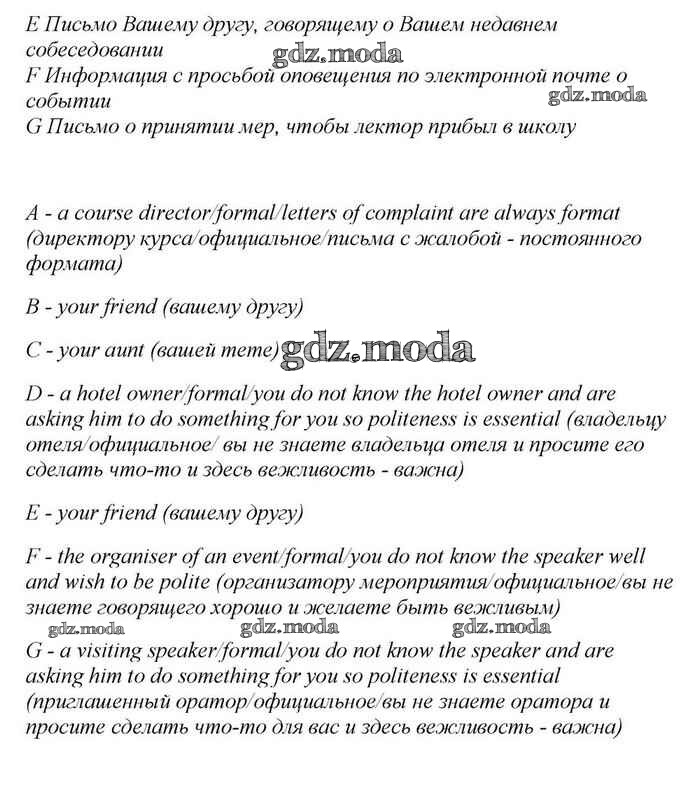 E Письмо Вашему другу, говорящему о Вашем недавнем собеседовании
gdz.moda
F Информация с просьбой оповещения по электронной почте о событии
gdz.moda
G Письмо о принятии мер, чтобы лектор прибыл в школу

A - a course director/formal/letters of complaint are always format (директору курса/официальное/письма с жалобой - постоянного формата)

B - your friend (вашему другу)

C - your aunt (вашей тете) gdz.moda

D - a hotel owner/formal/you do not know the hotel owner and are asking him to do something for you so politeness is essential (владельцу отеля/официальное/ вы не знаете владельца отеля и просите его сделать что-то и здесь вежливость - важна)

E - your friend (вашему другу)

F - the organiser of an event/formal/you do not know the speaker well and wish to be polite (организатору мероприятия/официальное/вы не знаете говорящего хорошо и желаете быть вежливым)

gdz.moda gdz.moda gdz.moda

G - a visiting speaker/formal/you do not know the speaker and are asking him to do something for you so politeness is essential (приглашенный оратор/официальное/вы не знаете оратора и просите сделать что-то для вас и здесь вежливость - важна)